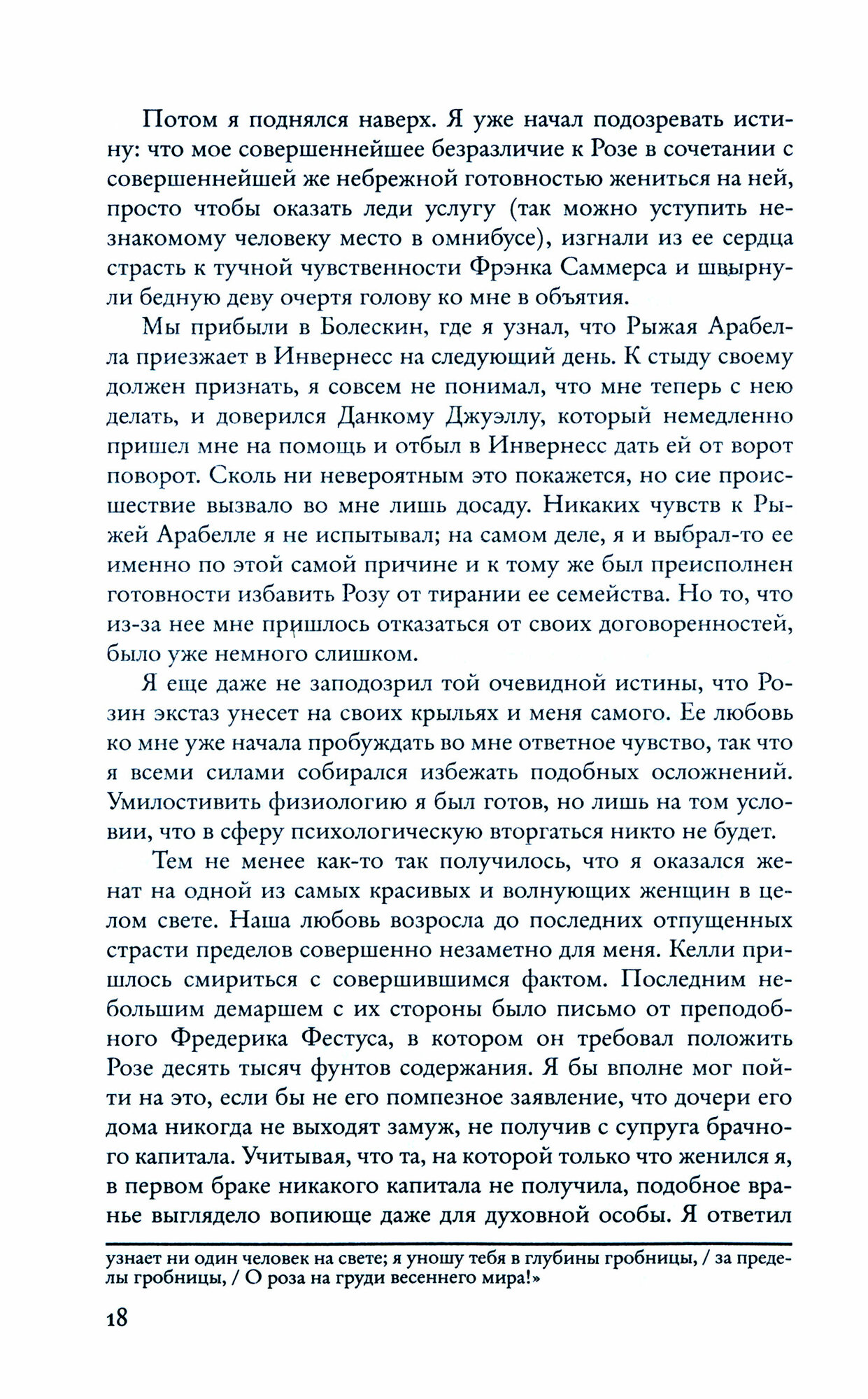 Потом я поднялся наверх. Я уже начал подозревать истину: что мое совершеннейшее безразличие к Розе в сочетании с совершеннейшей же небрежной готовностью жениться на ней, просто чтобы оказать леди услугу (так можно уступить незнакомому человеку место в омнибусе), изгнали из ее сердца страсть к тучной чувственности Фрэнка Саммерса и швырнули бедную деву очертя голову ко мне в объятия.

Мы прибыли в Болескин, где я узнал, что Рыжая Арабелла приезжает в Инвернесс на следующий день. К стыду своему должен признать, я совсем не понимал, что мне теперь с нею делать, и доверился Данкому Джуэллу, который немедленно пришел мне на помощь и отбыл в Инвернесс дать ей от ворот поворот. Сколь ни невероятным это покажется, но сие происшествие вызвало во мне лишь досаду. Никаких чувств к Рыжей Арабелле я не испытывал; на самом деле, я и выбрал-то ее именно по этой самой причине и к тому же был преисполнен готовности избавить Розу от тирании ее семейства. Но то, что из-за нее мне пришлось отказаться от своих договоренностей, было уже немного слишком.

Я еще даже не заподозрил той очевидной истины, что Розин экстаз унесет на своих крыльях и меня самого. Ее любовь ко мне уже начала пробуждать во мне ответное чувство, так что я всеми силами собирался избежать подобных осложнений. Умилостивить физиологию я был готов, но лишь на том условии, что в сферу психологическую вторгаться никто не будет.

Тем не менее как-то так получилось, что я оказался женат на одной из самых красивых и волнующих женщин в целом свете. Наша любовь возросла до последних отпущенных страсти пределов совершенно незаметно для меня. Келли пришлось смириться с совершившимся фактом. Последним небольшим демаршем с их стороны было письмо от преподобного Фредерика Фестуса, в котором он требовал положить Розе десять тысяч фунтов содержания. Я бы вполне мог пойти на это, если бы не его помпезное заявление, что дочери его дома никогда не выходят замуж, не получив с супруга брачного капитала. Учитывая, что та, на которой только что женился я, в первом браке никакого капитала не получила, подобное вранье выглядело вопиюще даже для духовной особы. Я ответил

узнает ни один человек на свете; я уношу тебя в глубины гробницы, / за пределы гробницы, / О роза на груди весеннего мира!»

18